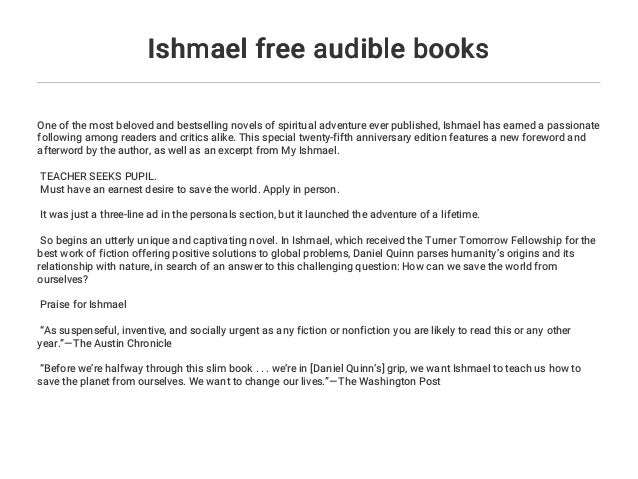 Ishmael free audible books

One of the most beloved and bestselling novels of spiritual adventure ever published, Ishmael has earned a passionate following among readers and critics alike. This special twenty-fifth anniversary edition features a new foreword and afterword by the author, as well as an excerpt from My Ishmael.

TEACHER SEEKS PUPIL.
Must have an earnest desire to save the world. Apply in person.

It was just a three-line ad in the personals section, but it launched the adventure of a lifetime.

So begins an utterly unique and captivating novel. In Ishmael, which received the Turner Tomorrow Fellowship for the best work of fiction offering positive solutions to global problems, Daniel Quinn parses humanity's origins and its relationship with nature, in search of an answer to this challenging question: How can we save the world from ourselves?

Praise for Ishmael

"As suspenseful, inventive, and socially urgent as any fiction or nonfiction you are likely to read this or any other year."—The Austin Chronicle

"Before we're halfway through this slim book . . . we're in [Daniel Quinn's] grip, we want Ishmael to teach us how to save the planet from ourselves. We want to change our lives."—The Washington Post